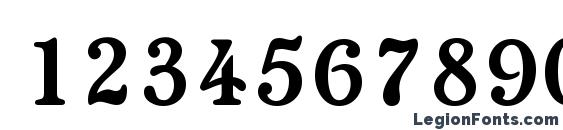 1234567890

LegionFonts.com